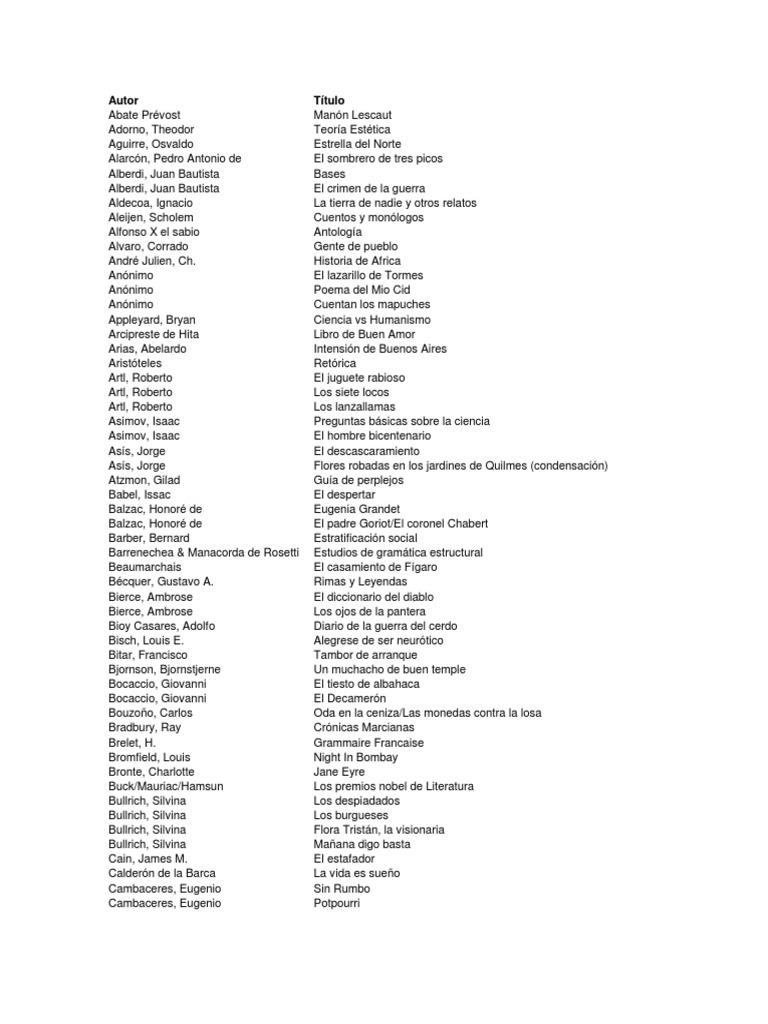 | Autor | Título |
|---|---|
| Abate Prévost | Manón Lescaut |
| Adorno, Theodor | Teoría Estética |
| Aguirre, Osvaldo | Estrella del Norte |
| Alarcón, Pedro Antonio de | El sombrero de tres picos |
| Alberdi, Juan Bautista | Bases |
| Alberdi, Juan Bautista | El crimen de la guerra |
| Aldecoa, Ignacio | La tierra de nadie y otros relatos |
| Aleijen, Scholem | Cuentos y monólogos |
| Alfonso X el sabio | Antología |
| Alvaro, Corrado | Gente de pueblo |
| André Julien, Ch. | Historia de Africa |
| Anónimo | El lazarillo de Tormes |
| Anónimo | Poema del Mio Cid |
| Anónimo | Cuentan los mapuches |
| Appleyard, Bryan | Ciencia vs Humanismo |
| Arcipreste de Hita | Libro de Buen Amor |
| Arias, Abelardo | Intensión de Buenos Aires |
| Aristóteles | Retórica |
| Artl, Roberto | El juguete rabioso |
| Artl, Roberto | Los siete locos |
| Artl, Roberto | Los lanzallamas |
| Asimov, Isaac | Preguntas básicas sobre la ciencia |
| Asimov, Isaac | El hombre bicentenario |
| Asís, Jorge | El descascaramiento |
| Asís, Jorge | Flores robadas en los jardines de Quilmes (condensación) |
| Atzmon, Gilad | Guía de perplejos |
| Babel, Issac | El despertar |
| Balzac, Honoré de | Eugenia Grandet |
| Balzac, Honoré de | El padre Goriot/El coronel Chabert |
| Barber, Bernard | Estratificación social |
| Barrenechea & Manacorda de Rosetti | Estudios de gramática estructural |
| Beaumarchais | El casamiento de Fígaro |
| Bécquer, Gustavo A. | Rimas y Leyendas |
| Bierce, Ambrose | El diccionario del diablo |
| Bierce, Ambrose | Los ojos de la pantera |
| Bioy Casares, Adolfo | Diario de la guerra del cerdo |
| Bisch, Louis E. | Alegrese de ser neurótico |
| Bitar, Francisco | Tambor de arranque |
| Bjornson, Bjornstjerne | Un muchacho de buen temple |
| Bocaccio, Giovanni | El tiesto de albahaca |
| Bocaccio, Giovanni | El Decamerón |
| Bouzoño, Carlos | Oda en la ceniza/Las monedas contra la losa |
| Bradbury, Ray | Crónicas Marcianas |
| Brelet, H. | Grammaire Francaise |
| Bromfield, Louis | Night In Bombay |
| Bronte, Charlotte | Jane Eyre |
| Buck/Mauriac/Hamsun | Los premios nobel de Literatura |
| Bullrich, Silvina | Los despiadados |
| Bullrich, Silvina | Los burgueses |
| Bullrich, Silvina | Flora Tristán, la visionaria |
| Bullrich, Silvina | Mañana digo basta |
| Cain, James M. | El estafador |
| Calderón de la Barca | La vida es sueño |
| Cambaceres, Eugenio | Sin Rumbo |
| Cambaceres, Eugenio | Potpourri |